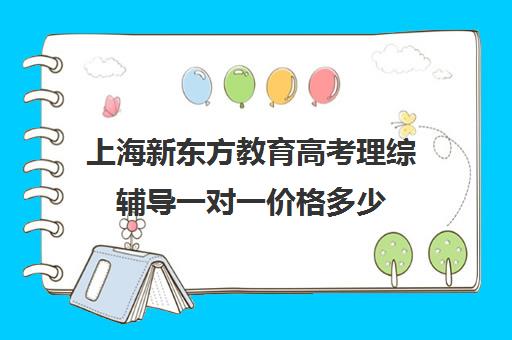 上海新东方教育高考理综辅导一对一价格多少